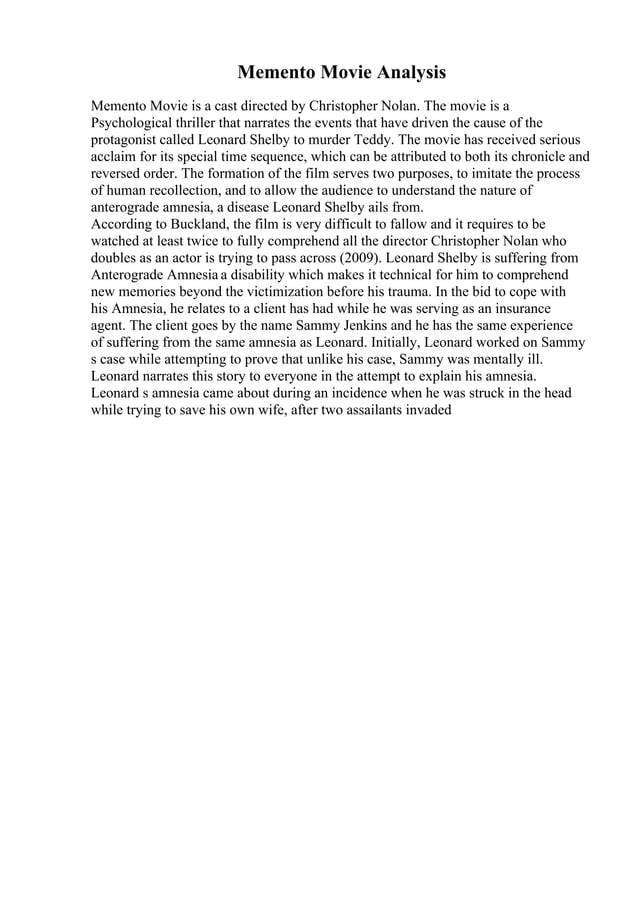 Memento Movie Analysis

Memento Movie is a cast directed by Christopher Nolan. The movie is a Psychological thriller that narrates the events that have driven the cause of the protagonist called Leonard Shelby to murder Teddy. The movie has received serious acclaim for its special time sequence, which can be attributed to both its chronicle and reversed order. The formation of the film serves two purposes, to imitate the process of human recollection, and to allow the audience to understand the nature of anterograde amnesia, a disease Leonard Shelby ails from.
According to Buckland, the film is very difficult to fallow and it requires to be watched at least twice to fully comprehend all the director Christopher Nolan who doubles as an actor is trying to pass across (2009). Leonard Shelby is suffering from Anterograde Amnesia a disability which makes it technical for him to comprehend new memories beyond the victimization before his trauma. In the bid to cope with his Amnesia, he relates to a client has had while he was serving as an insurance agent. The client goes by the name Sammy Jenkins and he has the same experience of suffering from the same amnesia as Leonard. Initially, Leonard worked on Sammy s case while attempting to prove that unlike his case, Sammy was mentally ill. Leonard narrates this story to everyone in the attempt to explain his amnesia. Leonard s amnesia came about during an incidence when he was struck in the head while trying to save his own wife, after two assailants invaded